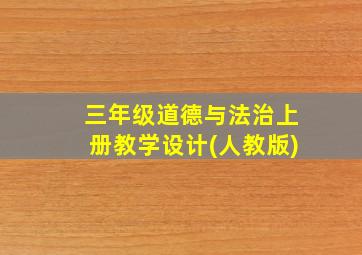 三年级道德与法治上册教学设计(人教版)